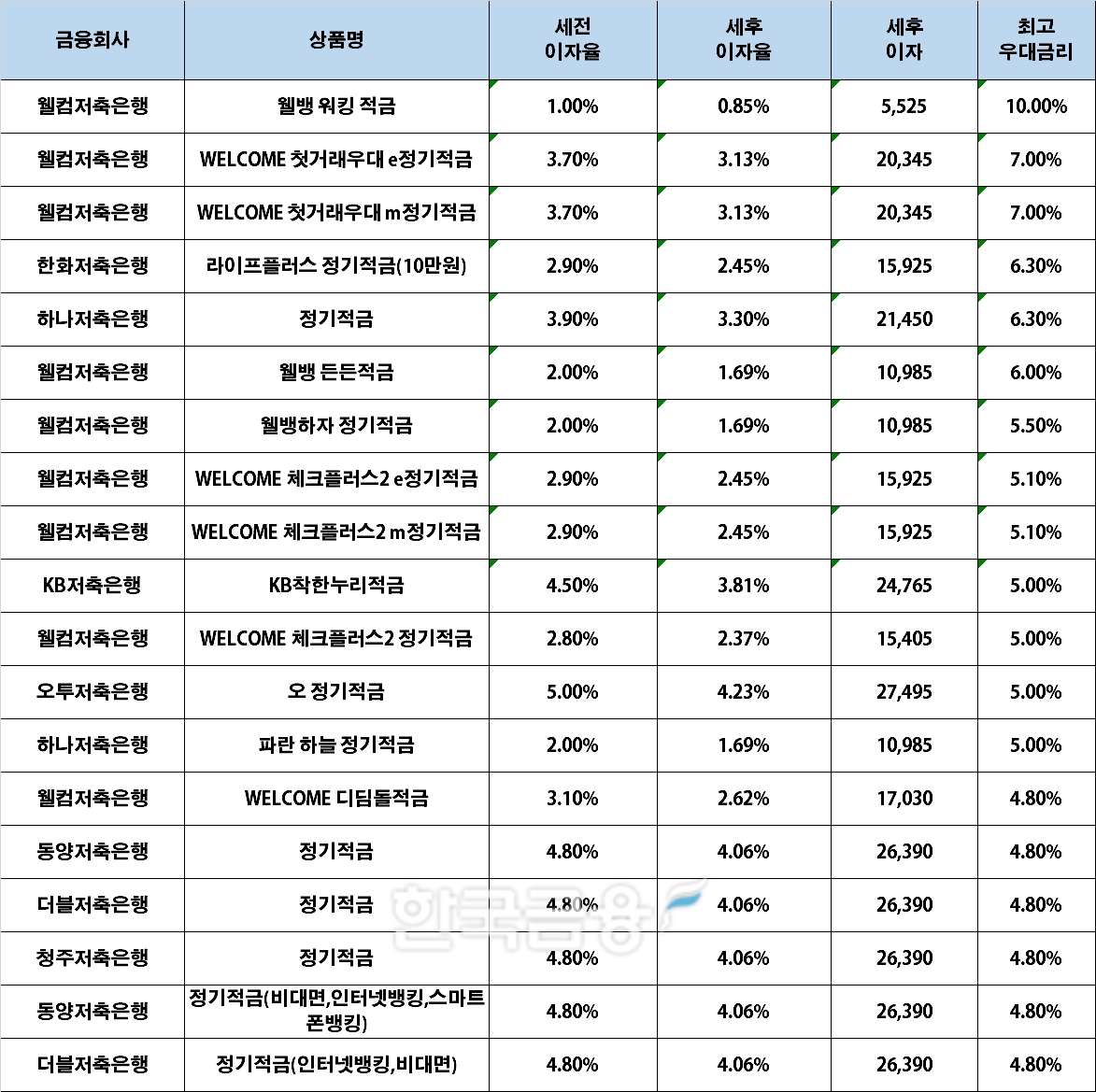 | 금융회사 | 상품명 | 세전 이자율 | 세후 이자율 | 세후 이자 | 최고 우대금리 |
|---|---|---|---|---|---|
| 웰컴저축은행 | 웰뱅 워킹 적금 | 1.00% | 0.85% | 5,525 | 10.00% |
| 웰컴저축은행 | WELCOME 첫거래우대 e정기적금 | 3.70% | 3.13% | 20,345 | 7.00% |
| 웰컴저축은행 | WELCOME 첫거래우대 m정기적금 | 3.70% | 3.13% | 20,345 | 7.00% |
| 한화저축은행 | 라이프플러스 정기적금(10만원) | 2.90% | 2.45% | 15,925 | 6.30% |
| 하나저축은행 | 정기적금 | 3.90% | 3.30% | 21,450 | 6.30% |
| 웰컴저축은행 | 웰뱅 든든적금 | 2.00% | 1.69% | 10,985 | 6.00% |
| 웰컴저축은행 | 웰뱅하자 정기적금 | 2.00% | 1.69% | 10,985 | 5.50% |
| 웰컴저축은행 | WELCOME 체크플러스2 e정기적금 | 2.90% | 2.45% | 15,925 | 5.10% |
| 웰컴저축은행 | WELCOME 체크플러스2 m정기적금 | 2.90% | 2.45% | 15,925 | 5.10% |
| KB저축은행 | KB착한누리적금 | 4.50% | 3.81% | 24,765 | 5.00% |
| 웰컴저축은행 | WELCOME 체크플러스2 정기적금 | 2.80% | 2.37% | 15,405 | 5.00% |
| 오투저축은행 | 오 정기적금 | 5.00% | 4.23% | 27,495 | 5.00% |
| 하나저축은행 | 파란 하늘 정기적금 | 2.00% | 1.69% | 10,985 | 5.00% |
| 웰컴저축은행 | WELCOME 디딤돌적금 | 3.10% | 2.62% | 17,030 | 4.80% |
| 동양저축은행 | 정기적금 | 4.80% | 4.06% | 26,390 | 4.80% |
| 더블저축은행 | 정기적금 | 4.80% | 4.06% | 26,390 | 4.80% |
| 청주저축은행 | 정기적금 | 4.80% | 4.06% | 26,390 | 4.80% |
| 동양저축은행 | 정기적금(비대면,인터넷뱅킹,스마트폰뱅킹) | 4.80% | 4.06% | 26,390 | 4.80% |
| 더블저축은행 | 정기적금(인터넷뱅킹,비대면) | 4.80% | 4.06% | 26,390 | 4.80% |

한국금융